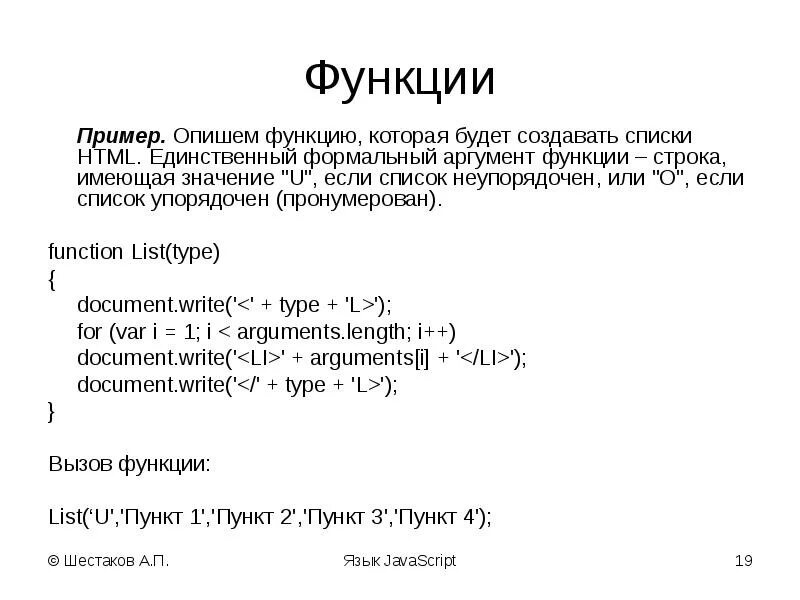 Функции

Пример. Опишем функцию, которая будет создавать списки HTML. Единственный формальный аргумент функции – строка, имеющая значение "U", если список неупорядочен, или "O", если список упорядочен (пронумерован).

function List(type)
{
document.write('<' + type + 'L>');
for (var i = 1; i < arguments.length; i++)
document.write('<LI>' + arguments[i] + '</LI>');
document.write('</' + type + 'L>');
}

Вызов функции:

List(‘U','Пункт 1','Пункт 2','Пункт 3','Пункт 4');

© Шестаков А.П.

Язык JavaScript

19